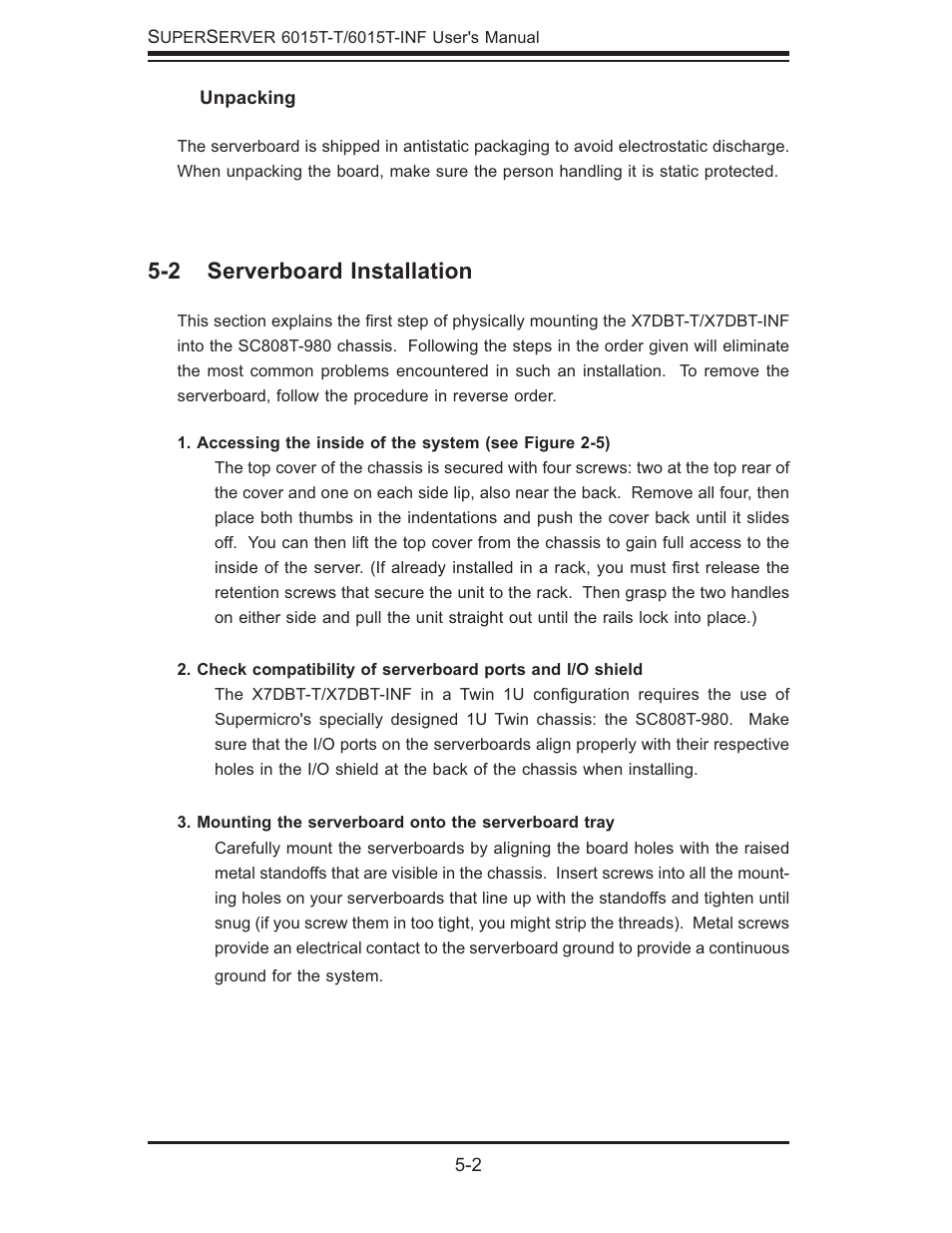 SUPERSERVER 6015T-T/6015T-INF User's Manual

Unpacking

The serverboard is shipped in antistatic packaging to avoid electrostatic discharge. When unpacking the board, make sure the person handling it is static protected.

5-2 Serverboard Installation

This section explains the first step of physically mounting the X7DBT-T/X7DBT-INF into the SC808T-980 chassis. Following the steps in the order given will eliminate the most common problems encountered in such an installation. To remove the serverboard, follow the procedure in reverse order.

1. Accessing the inside of the system (see Figure 2-5)

The top cover of the chassis is secured with four screws: two at the top rear of the cover and one on each side lip, also near the back. Remove all four, then place both thumbs in the indentations and push the cover back until it slides off. You can then lift the top cover from the chassis to gain full access to the inside of the server. (If already installed in a rack, you must first release the retention screws that secure the unit to the rack. Then grasp the two handles on either side and pull the unit straight out until the rails lock into place.)

2. Check compatibility of serverboard ports and I/O shield

The X7DBT-T/X7DBT-INF in a Twin 1U configuration requires the use of Supermicro's specially designed 1U Twin chassis: the SC808T-980. Make sure that the I/O ports on the serverboards align properly with their respective holes in the I/O shield at the back of the chassis when installing.

3. Mounting the serverboard onto the serverboard tray

Carefully mount the serverboards by aligning the board holes with the raised metal standoffs that are visible in the chassis. Insert screws into all the mounting holes on your serverboards that line up with the standoffs and tighten until snug (if you screw them in too tight, you might strip the threads). Metal screws provide an electrical contact to the serverboard ground to provide a continuous ground for the system.

5-2